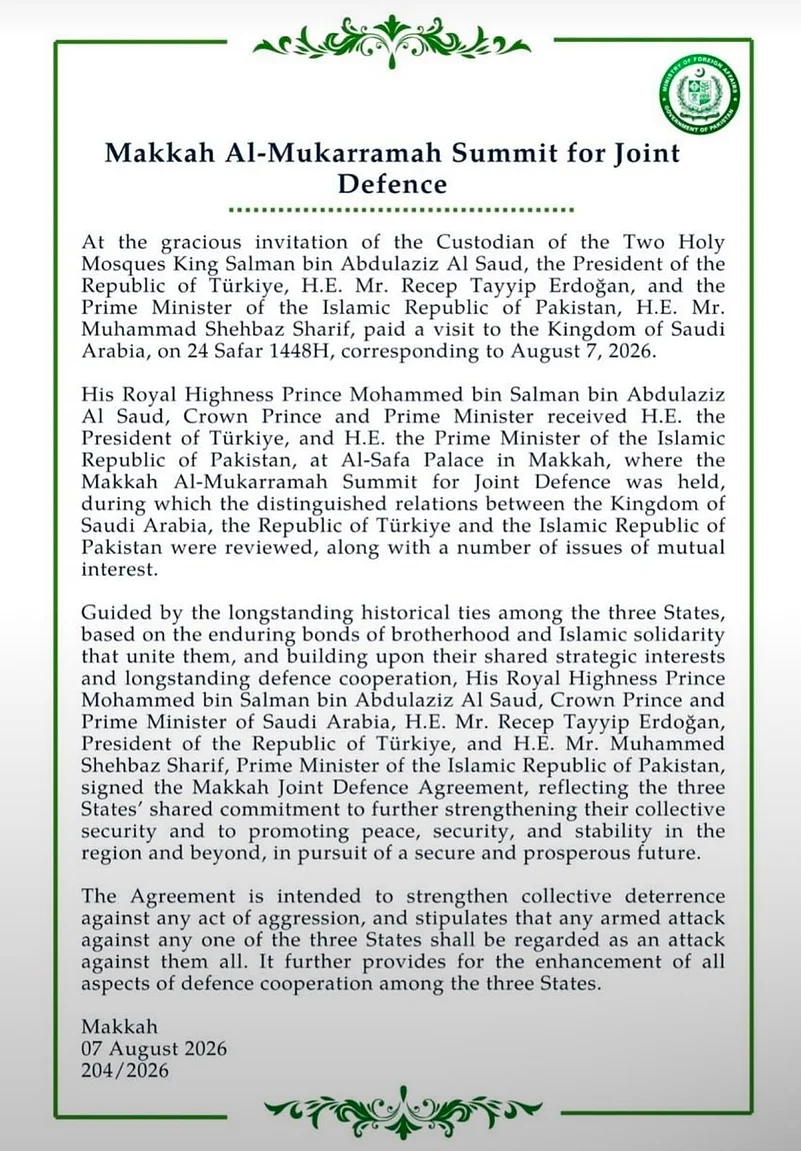 MINISTRY OF FOREIGN AFFAIRS
GOVERNMENT OF PAKISTAN

Makkah Al-Mukarramah Summit for Joint Defence

At the gracious invitation of the Custodian of the Two Holy Mosques King Salman bin Abdulaziz Al Saud, the President of the Republic of Türkiye, H.E. Mr. Recep Tayyip Erdoğan, and the Prime Minister of the Islamic Republic of Pakistan, H.E. Mr. Muhammad Shehbaz Sharif, paid a visit to the Kingdom of Saudi Arabia, on 24 Safar 1448H, corresponding to August 7, 2026.

His Royal Highness Prince Mohammed bin Salman bin Abdulaziz Al Saud, Crown Prince and Prime Minister received H.E. the President of Türkiye, and H.E. the Prime Minister of the Islamic Republic of Pakistan, at Al-Safa Palace in Makkah, where the Makkah Al-Mukarramah Summit for Joint Defence was held, during which the distinguished relations between the Kingdom of Saudi Arabia, the Republic of Türkiye and the Islamic Republic of Pakistan were reviewed, along with a number of issues of mutual interest.

Guided by the longstanding historical ties among the three States, based on the enduring bonds of brotherhood and Islamic solidarity that unite them, and building upon their shared strategic interests and longstanding defence cooperation, His Royal Highness Prince Mohammed bin Salman bin Abdulaziz Al Saud, Crown Prince and Prime Minister of Saudi Arabia, H.E. Mr. Recep Tayyip Erdoğan, President of the Republic of Türkiye, and H.E. Mr. Muhammed Shehbaz Sharif, Prime Minister of the Islamic Republic of Pakistan, signed the Makkah Joint Defence Agreement, reflecting the three States' shared commitment to further strengthening their collective security and to promoting peace, security, and stability in the region and beyond, in pursuit of a secure and prosperous future.

The Agreement is intended to strengthen collective deterrence against any act of aggression, and stipulates that any armed attack against any one of the three States shall be regarded as an attack against them all. It further provides for the enhancement of all aspects of defence cooperation among the three States.

Makkah
07 August 2026
204/2026